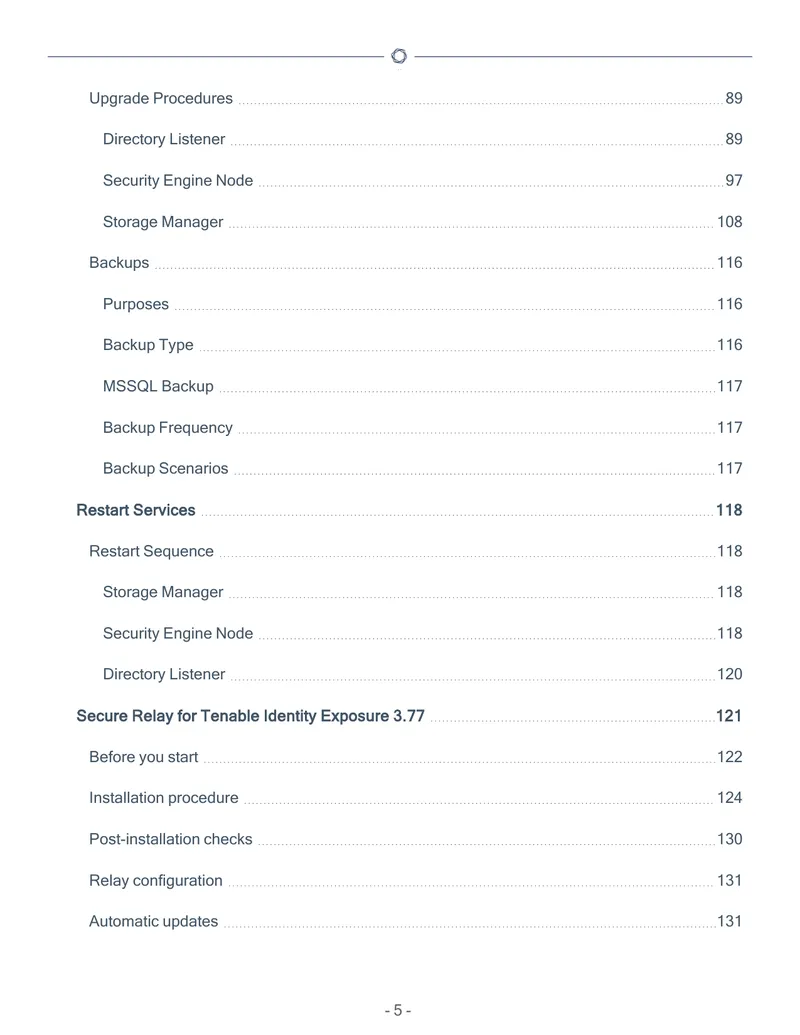 Upgrade Procedures 89

Directory Listener 89

Security Engine Node 97

Storage Manager 108

Backups 116

Purposes 116

Backup Type 116

MSSQL Backup 117

Backup Frequency 117

Backup Scenarios 117

Restart Services 118

Restart Sequence 118

Storage Manager 118

Security Engine Node 118

Directory Listener 120

Secure Relay for Tenable Identity Exposure 3.77 121

Before you start 122

Installation procedure 124

Post-installation checks 130

Relay configuration 131

Automatic updates 131

- 5 -